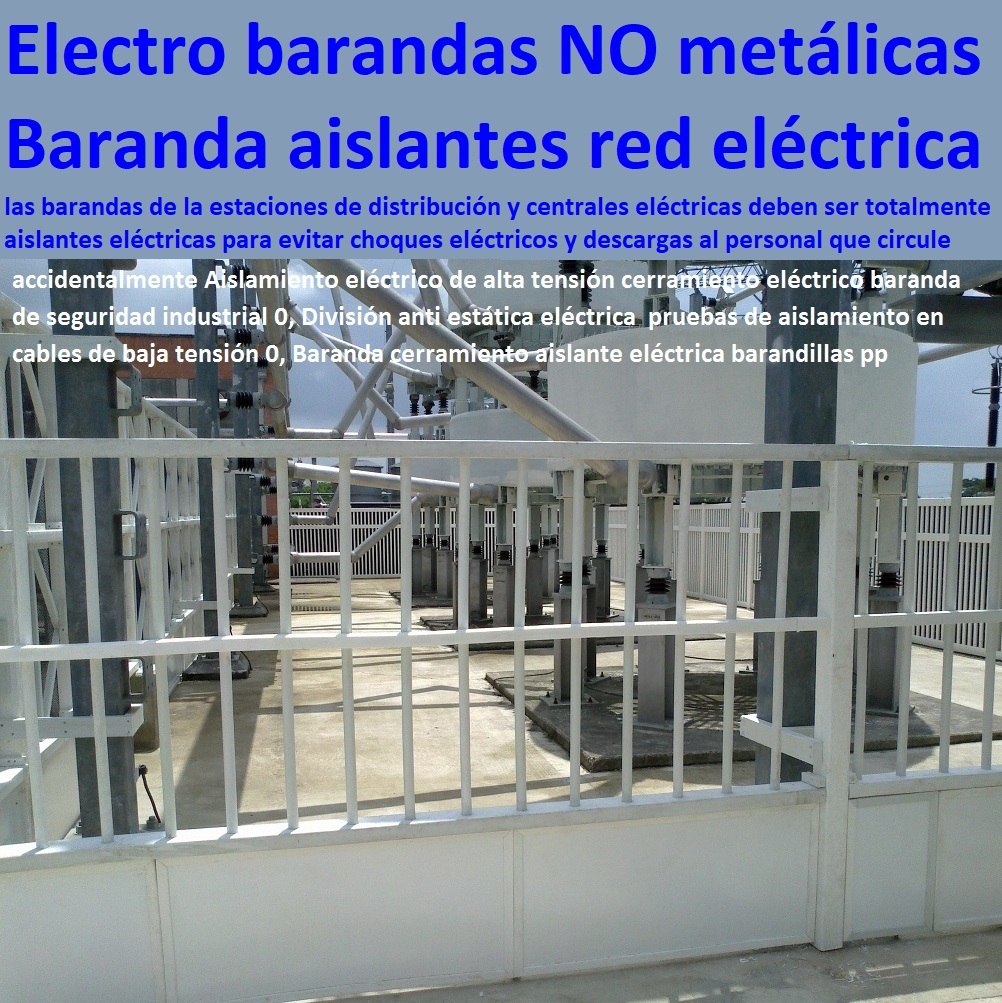 Electro barandas NO metálicas
Baranda aislantes red eléctrica

las barandas de la estaciones de distribución y centrales eléctricas deben ser totalmente aislantes eléctricas para evitar choques eléctricos y descargas al personal que circule

accidentalmente Aislamiento eléctrico de alta tensión cerramiento eléctrico baranda de seguridad industrial 0, División anti estática eléctrica pruebas de aislamiento en cables de baja tensión 0, Baranda cerramiento aislante eléctrica barandillas pp